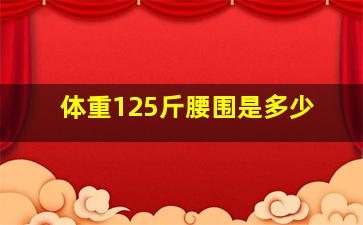 体重125斤腰围是多少